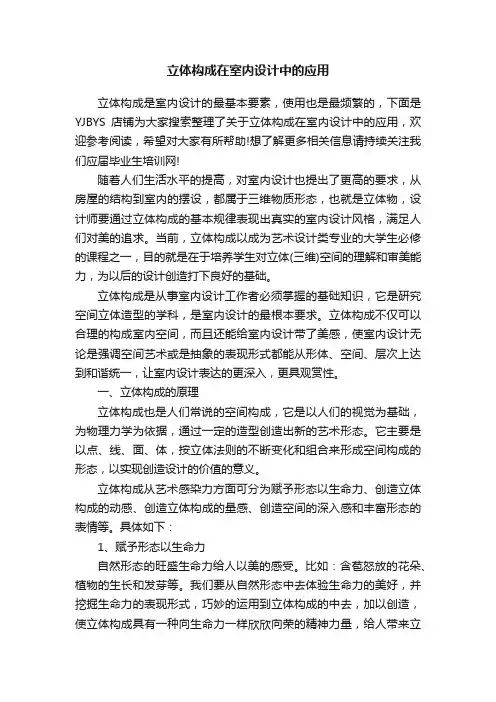 立体构成在室内设计中的应用

立体构成是室内设计的最基本要素，使用也是最频繁的，下面是YJBYS 店铺为大家搜索整理了关于立体构成在室内设计中的应用，欢迎参考阅读，希望对大家有所帮助!想了解更多相关信息请持续关注我们应届毕业生培训网!

随着人们生活水平的提高，对室内设计也提出了更高的要求，从房屋的结构到室内的摆设，都属于三维物质形态，也就是立体物，设计师要通过立体构成的基本规律表现出真实的室内设计风格，满足人们对美的追求。当前，立体构成以成为艺术设计类专业的大学生必修的课程之一，目的就是在于培养学生对立体(三维)空间的理解和审美能力，为以后的设计创造打下良好的基础。

立体构成是从事室内设计工作者必须掌握的基础知识，它是研究空间立体造型的学科，是室内设计的最根本要求。立体构成不仅可以合理的构成室内空间，而且还能给室内设计带了美感，使室内设计无论是强调空间艺术或是抽象的表现形式都能从形体、空间、层次上达到和谐统一，让室内设计表达的更深入，更具观赏性。

一、立体构成的原理

立体构成也是人们常说的空间构成，它是以人们的视觉为基础，为物理力学为依据，通过一定的造型创造出新的艺术形态。它主要是以点、线、面、体，按立体法则的不断变化和组合来形成空间构成的形态，以实现创造设计的价值的意义。

立体构成从艺术感染力方面可分为赋予形态以生命力、创造立体构成的动感、创造立体构成的量感、创造空间的深入感和丰富形态的表情等。具体如下：

1、赋予形态以生命力

自然形态的旺盛生命力给人以美的感受。比如：含苞怒放的花朵、植物的生长和发芽等。我们要从自然形态中去体验生命力的美好，并挖掘生命力的表现形式，巧妙的运用到立体构成的中去，加以创造，使立体构成具有一种向生命力一样欣欣向荣的精神力量，给人带来立